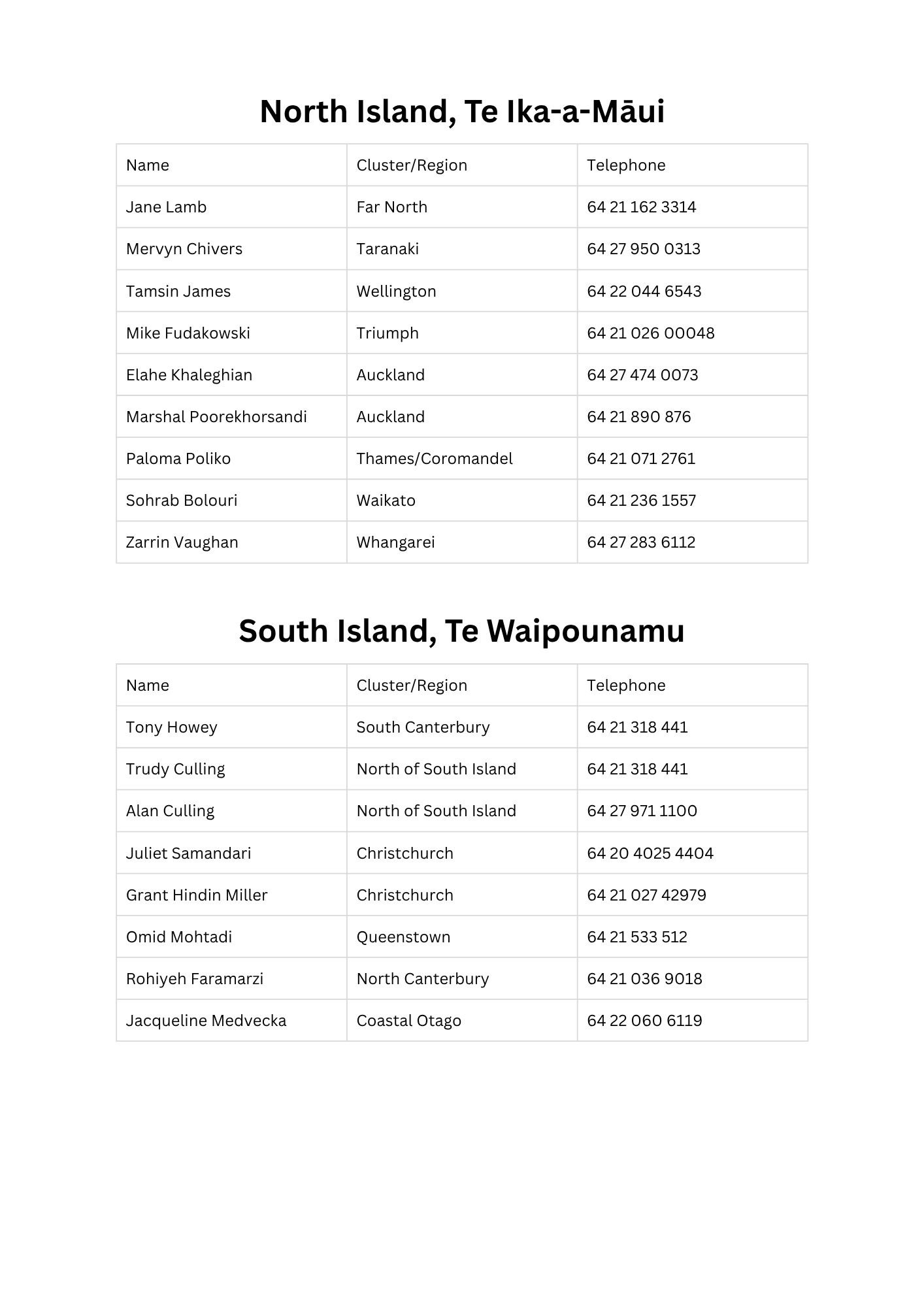 North Island, Te Ika-a-Māui

| Name | Cluster/Region | Telephone |
|---|---|---|
| Jane Lamb | Far North | 64 21 162 3314 |
| Mervyn Chivers | Taranaki | 64 27 950 0313 |
| Tamsin James | Wellington | 64 22 044 6543 |
| Mike Fudakowski | Triumph | 64 21 026 00048 |
| Elahe Khaleghian | Auckland | 64 27 474 0073 |
| Marshal Poorekhorsandi | Auckland | 64 21 890 876 |
| Paloma Poliko | Thames/Coromandel | 64 21 071 2761 |
| Sohrab Bolouri | Waikato | 64 21 236 1557 |
| Zarrin Vaughan | Whangarei | 64 27 283 6112 |

South Island, Te Waipounamu

| Name | Cluster/Region | Telephone |
|---|---|---|
| Tony Howey | South Canterbury | 64 21 318 441 |
| Trudy Culling | North of South Island | 64 21 318 441 |
| Alan Culling | North of South Island | 64 27 971 1100 |
| Juliet Samandari | Christchurch | 64 20 4025 4404 |
| Grant Hindin Miller | Christchurch | 64 21 027 42979 |
| Omid Mohtadi | Queenstown | 64 21 533 512 |
| Rohiyeh Faramarzi | North Canterbury | 64 21 036 9018 |
| Jacqueline Medvecka | Coastal Otago | 64 22 060 6119 |